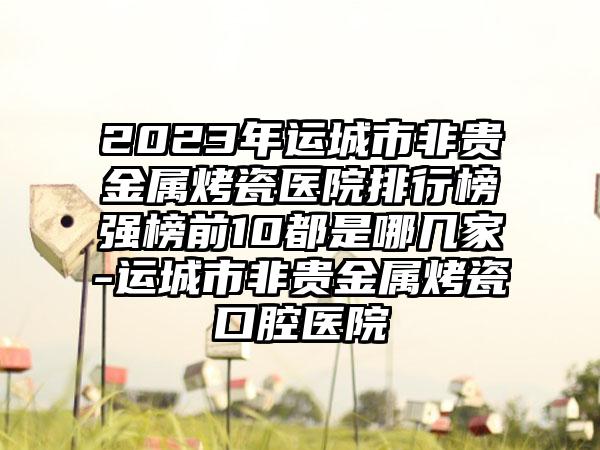 2023年运城市非贵金属烤瓷医院排行榜强榜前10都是哪几家-运城市非贵金属烤瓷口腔医院